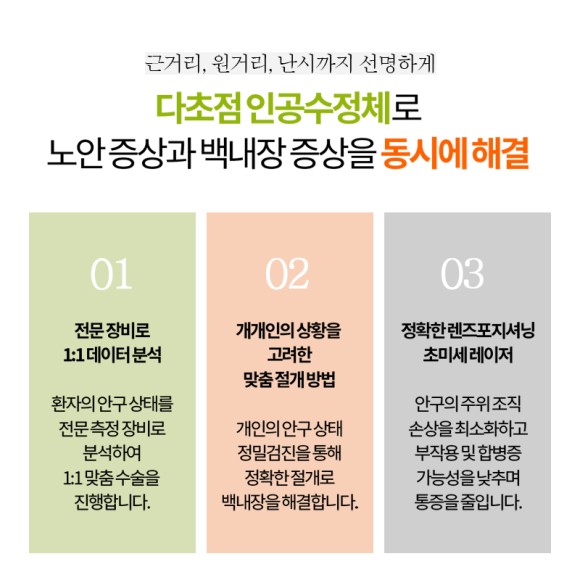 근거리, 원거리, 난시까지 선명하게

다초점 인공수정체로
노안 증상과 백내장 증상을 동시에 해결

01

전문 장비로
1:1 데이터 분석

환자의 안구 상태를
전문 측정 장비로
분석하여
1:1 맞춤 수술을
진행합니다.

02

개개인의 상황을
고려한
맞춤 절개 방법

개인의 안구 상태
정밀검진을 통해
정확한 절개로
백내장을 해결합니다.

03

정확한 렌즈포지셔닝
초미세 레이저

안구의 주위 조직
손상을 최소화하고
부작용 및 합병증
가능성을 낮추며
통증을 줄입니다.